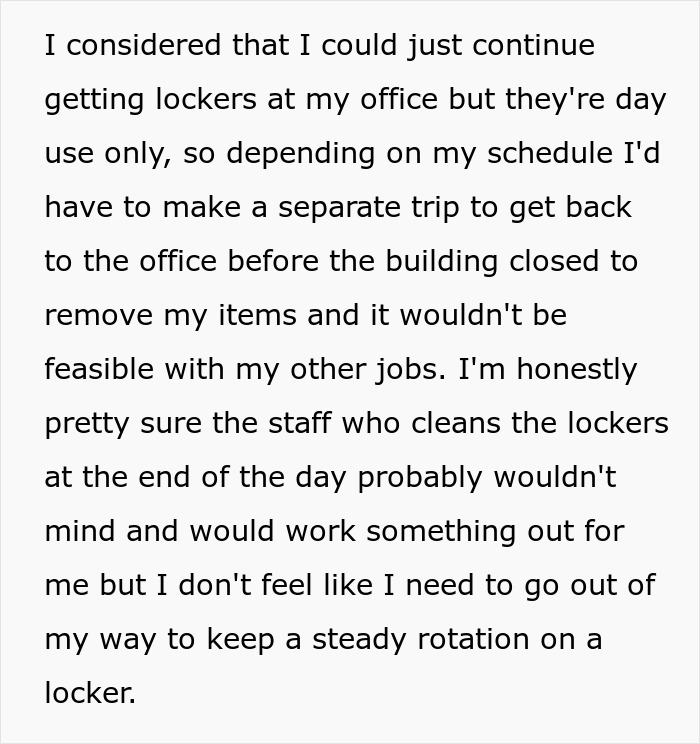 I considered that I could just continue getting lockers at my office but they're day use only, so depending on my schedule I'd have to make a separate trip to get back to the office before the building closed to remove my items and it wouldn't be feasible with my other jobs. I'm honestly pretty sure the staff who cleans the lockers at the end of the day probably wouldn't mind and would work something out for me but I don't feel like I need to go out of my way to keep a steady rotation on a locker.